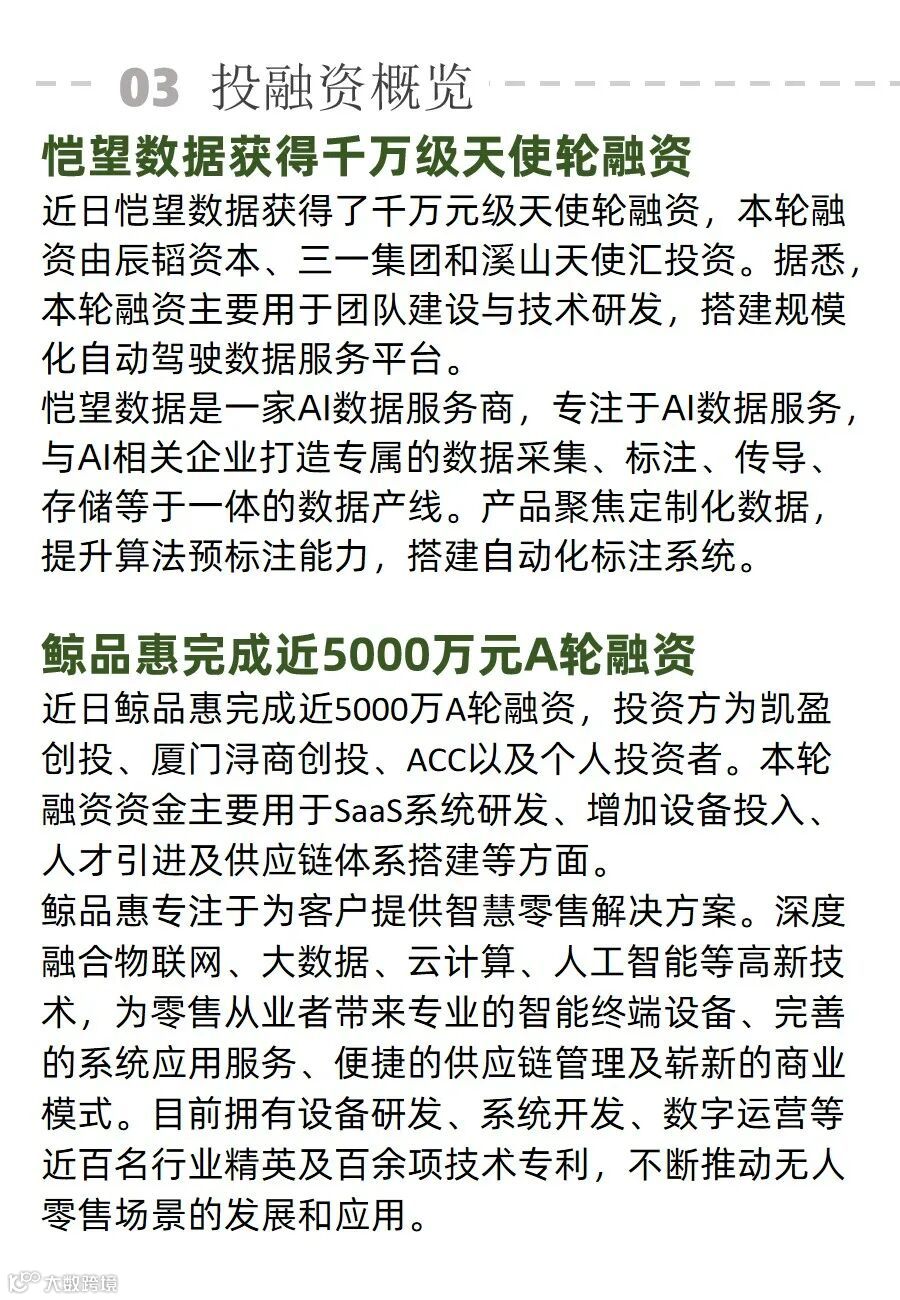 03 投融资概览

恺望数据获得千万级天使轮融资

近日恺望数据获得了千万元级天使轮融资，本轮融资由辰韬资本、三一集团和溪山天使汇投资。据悉，本轮融资主要用于团队建设与技术研发，搭建规模化自动驾驶数据服务平台。

恺望数据是一家AI数据服务商，专注于AI数据服务，与AI相关企业打造专属的数据采集、标注、传导、存储等于一体的数据产线。产品聚焦定制化数据，提升算法预标注能力，搭建自动化标注系统。

鲸品惠完成近5000万元A轮融资

近日鲸品惠完成近5000万A轮融资，投资方为凯盈创投、厦门浔商创投、ACC以及个人投资者。本轮融资资金主要用于SaaS系统研发、增加设备投入、人才引进及供应链体系搭建等方面。

鲸品惠专注于为客户提供智慧零售解决方案。深度融合物联网、大数据、云计算、人工智能等高新技术，为零售从业者带来专业的智能终端设备、完善的系统应用服务、便捷的供应链管理及崭新的商业模式。目前拥有设备研发、系统开发、数字运营等近百名行业精英及百余项技术专利，不断推动无人零售场景的发展和应用。

大数跨境